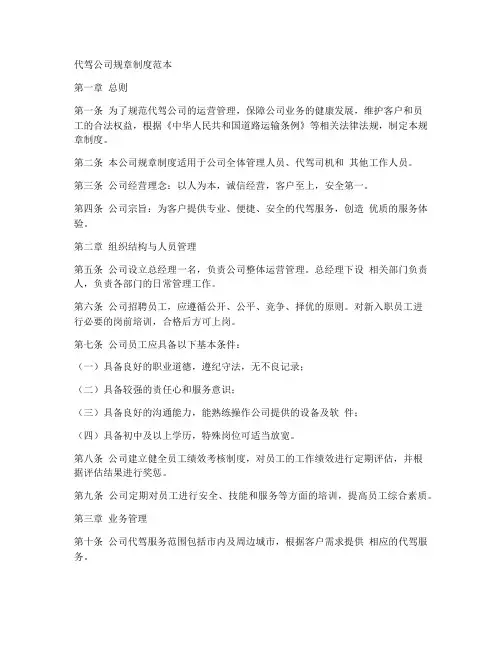 代驾公司规章制度范本

第一章 总则

第一条 为了规范代驾公司的运营管理，保障公司业务的健康发展，维护客户和员工的合法权益，根据《中华人民共和国道路运输条例》等相关法律法规，制定本规章制度。

第二条 本公司规章制度适用于公司全体管理人员、代驾司机和 其他工作人员。

第三条 公司经营理念：以人为本，诚信经营，客户至上，安全第一。

第四条 公司宗旨：为客户提供专业、便捷、安全的代驾服务，创造 优质的服务体验。

第二章 组织结构与人员管理

第五条 公司设立总经理一名，负责公司整体运营管理。总经理下设 相关部门负责人，负责各部门的日常管理工作。

第六条 公司招聘员工，应遵循公开、公平、竞争、择优的原则。对新入职员工进行必要的岗前培训，合格后方可上岗。

第七条 公司员工应具备以下基本条件：

（一）具备良好的职业道德，遵纪守法，无不良记录；

（二）具备较强的责任心和服务意识；

（三）具备良好的沟通能力，能熟练操作公司提供的设备及软 件；

（四）具备初中及以上学历，特殊岗位可适当放宽。

第八条 公司建立健全员工绩效考核制度，对员工的工作绩效进行定期评估，并根据评估结果进行奖惩。

第九条 公司定期对员工进行安全、技能和服务等方面的培训，提高员工综合素质。

第三章 业务管理

第十条 公司代驾服务范围包括市内及周边城市，根据客户需求提供 相应的代驾服务。